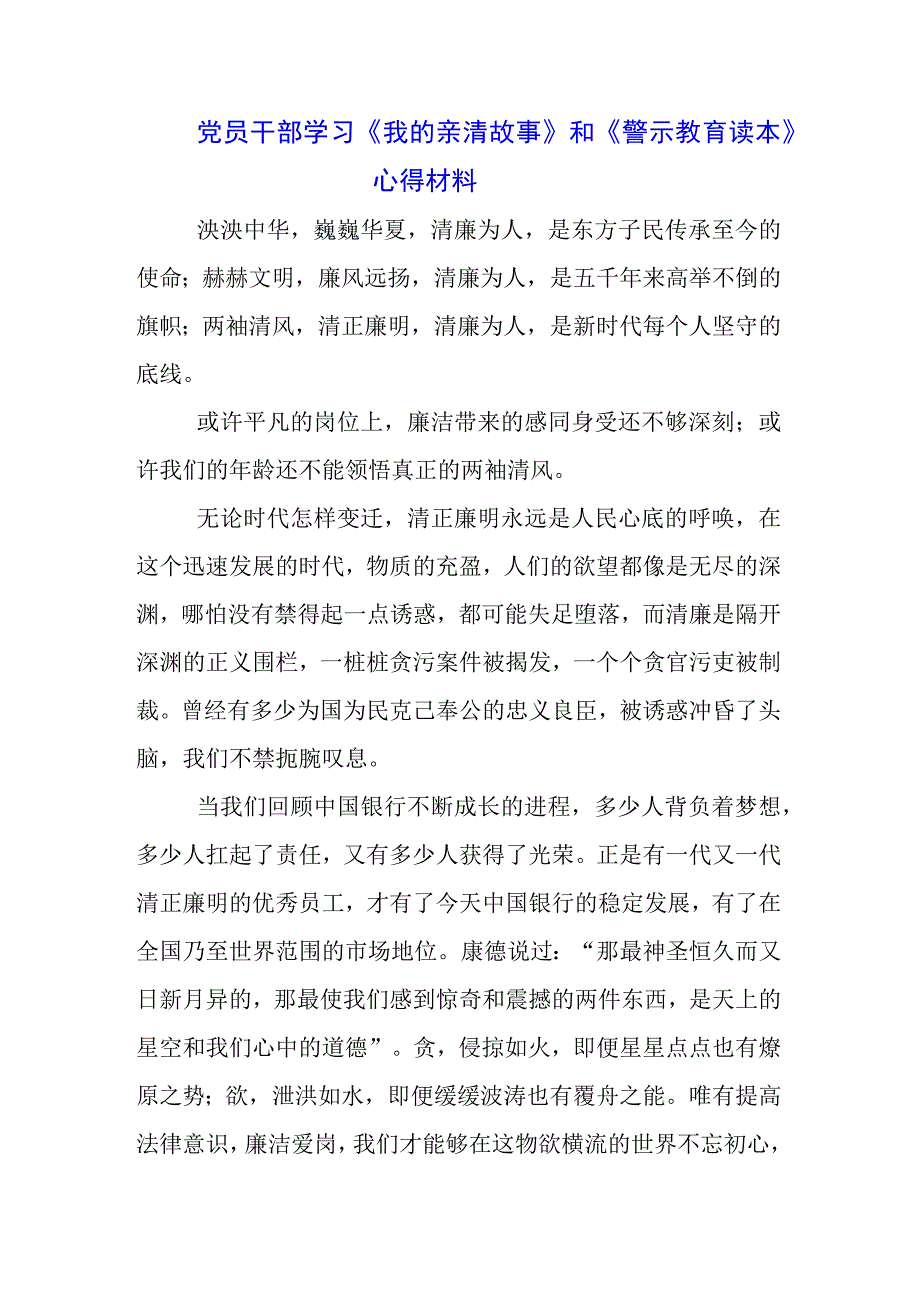 党员干部学习《我的亲清故事》和《警示教育读本》心得材料

泱泱中华，巍巍华夏，清廉为人，是东方子民传承至今的使命；赫赫文明，廉风远扬，清廉为人，是五千年来高举不倒的旗帜；两袖清风，清正廉明，清廉为人，是新时代每个人坚守的底线。

或许平凡的岗位上，廉洁带来的感同身受还不够深刻；或许我们的年龄还不能领悟真正的两袖清风。

无论时代怎样变迁，清正廉明永远是人民心底的呼唤，在这个迅速发展的时代，物质的充盈，人们的欲望都像是无尽的深渊，哪怕没有禁得起一点诱惑，都可能失足堕落，而清廉是隔开深渊的正义围栏，一桩桩贪污案件被揭发，一个个贪官污吏被制裁。曾经有多少为国为民克己奉公的忠义良臣，被诱惑冲昏了头脑，我们不禁扼腕叹息。

当我们回顾中国银行不断成长的进程，多少人背负着梦想，多少人扛起了责任，又有多少人获得了光荣。正是有一代又一代清正廉明的优秀员工，才有了今天中国银行的稳定发展，有了在全国乃至世界范围的市场地位。康德说过：“那最神圣恒久而又日新月异的，那最使我们感到惊奇和震撼的两件东西，是天上的星空和我们心中的道德”。贪，侵掠如火，即便星星点点也有燎原之势；欲，泄洪如水，即便缓缓波涛也有覆舟之能。唯有提高法律意识，廉洁爱岗，我们才能够在这物欲横流的世界不忘初心，